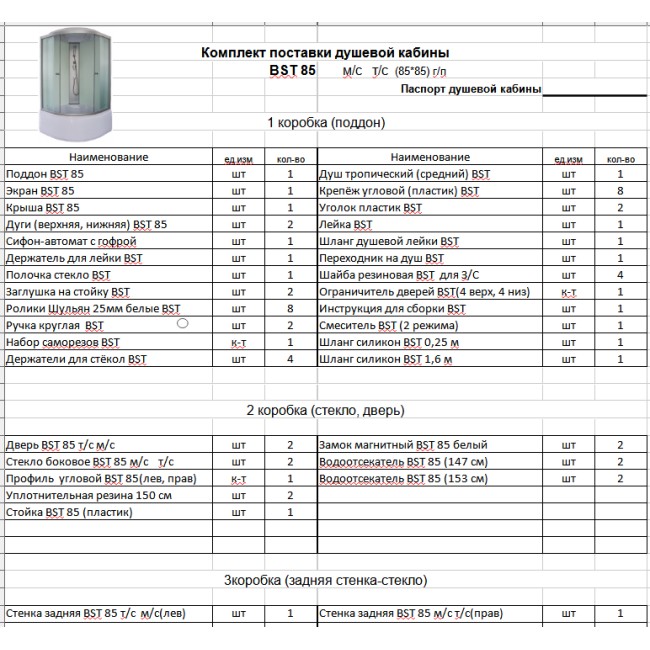 Комплект поставки душевой кабины

BST 85 м/с т/с (85*85) г/п

Паспорт душевой кабины

1 коробка (поддон)

| Наименование | ед изм | кол-во | Наименование | ед изм | кол-во |
|---|---|---|---|---|---|
| Поддон BST 85 | шт | 1 | Душ тропический (средний) BST | шт | 1 |
| Экран BST 85 | шт | 1 | Крепёж угловой (пластик) BST | шт | 8 |
| Крыша BST 85 | шт | 1 | Уголок пластик BST | шт | 2 |
| Дуги (верхняя, нижняя) BST 85 | шт | 2 | Лейка BST | шт | 1 |
| Сифон-автомат с гофрой | шт | 1 | Шланг душевой лейки BST | шт | 1 |
| Держатель для лейки BST | шт | 1 | Переходник на душ BST | шт | 1 |
| Полочка стекло BST | шт | 1 | Шайба резиновая BST для З/С | шт | 4 |
| Заглушка на стойку BST | шт | 2 | Ограничитель дверей BST(4 верх, 4 низ) | к-т | 1 |
| Ролики Шульян 25мм белые BST | шт | 8 | Инструкция для сборки BST | шт | 1 |
| Ручка круглая BST | шт | 2 | Смеситель BST (2 режима) | шт | 1 |
| Набор саморезов BST | к-т | 1 | Шланг силикон BST 0,25 м | шт | 1 |
| Держатели для стёкол BST | шт | 4 | Шланг силикон BST 1,6 м | шт | 1 |

2 коробка (стекло, дверь)

| | | | | | |
|---|---|---|---|---|---|
| Дверь BST 85 т/с м/с | шт | 2 | Замок магнитный BST 85 белый | шт | 2 |
| Стекло боковое BST 85 м/с т/с | шт | 2 | Водоотсекатель BST 85 (147 см) | шт | 2 |
| Профиль угловой BST 85(лев, прав) | к-т | 1 | Водоотсекатель BST 85 (153 см) | шт | 2 |
| Уплотнительная резина 150 см | шт | 2 | | | |
| Стойка BST 85 (пластик) | шт | 1 | | | |

3коробка (задняя стенка-стекло)

| | | | | | |
|---|---|---|---|---|---|
| Стенка задняя BST 85 т/с м/с(лев) | шт | 1 | Стенка задняя BST 85 м/с т/с(прав) | шт | 1 |